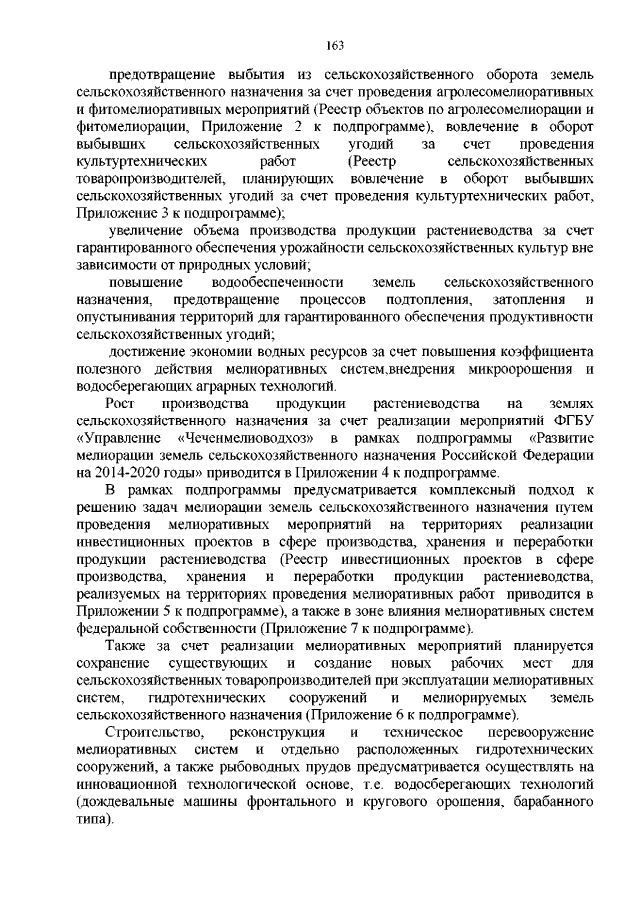 163

предотвращение выбытия из сельскохозяйственного оборота земель сельскохозяйственного назначения за счет проведения агролесомелиоративных и фитомелиоративных мероприятий (Реестр объектов по агролесомелиорации и фитомелиорации, Приложение 2 к подпрограмме), вовлечение в оборот выбывших сельскохозяйственных угодий за счет проведения культуртехнических работ (Реестр сельскохозяйственных товаропроизводителей, планирующих вовлечение в оборот выбывших сельскохозяйственных угодий за счет проведения культуртехнических работ, Приложение 3 к подпрограмме);

увеличение объема производства продукции растениеводства за счет гарантированного обеспечения урожайности сельскохозяйственных культур вне зависимости от природных условий;

повышение водообеспеченности земель сельскохозяйственного назначения, предотвращение процессов подтопления, затопления и опустынивания территорий для гарантированного обеспечения продуктивности сельскохозяйственных угодий;

достижение экономии водных ресурсов за счет повышения коэффициента полезного действия мелиоративных систем,внедрения микроорошения и водосберегающих аграрных технологий.

Рост производства продукции растениеводства на землях сельскохозяйственного назначения за счет реализации мероприятий ФГБУ «Управление «Чеченмелиоводхоз» в рамках подпрограммы «Развитие мелиорации земель сельскохозяйственного назначения Российской Федерации на 2014-2020 годы» приводится в Приложении 4 к подпрограмме.

В рамках подпрограммы предусматривается комплексный подход к решению задач мелиорации земель сельскохозяйственного назначения путем проведения мелиоративных мероприятий на территориях реализации инвестиционных проектов в сфере производства, хранения и переработки продукции растениеводства (Реестр инвестиционных проектов в сфере производства, хранения и переработки продукции растениеводства, реализуемых на территориях проведения мелиоративных работ приводится в Приложении 5 к подпрограмме), а также в зоне влияния мелиоративных систем федеральной собственности (Приложение 7 к подпрограмме).

Также за счет реализации мелиоративных мероприятий планируется сохранение существующих и создание новых рабочих мест для сельскохозяйственных товаропроизводителей при эксплуатации мелиоративных систем, гидротехнических сооружений и мелиорируемых земель сельскохозяйственного назначения (Приложение 6 к подпрограмме).

Строительство, реконструкция и техническое перевооружение мелиоративных систем и отдельно расположенных гидротехнических сооружений, а также рыбоводных прудов предусматривается осуществлять на инновационной технологической основе, т.е. водосберегающих технологий (дождевальные машины фронтального и кругового орошения, барабанного типа).